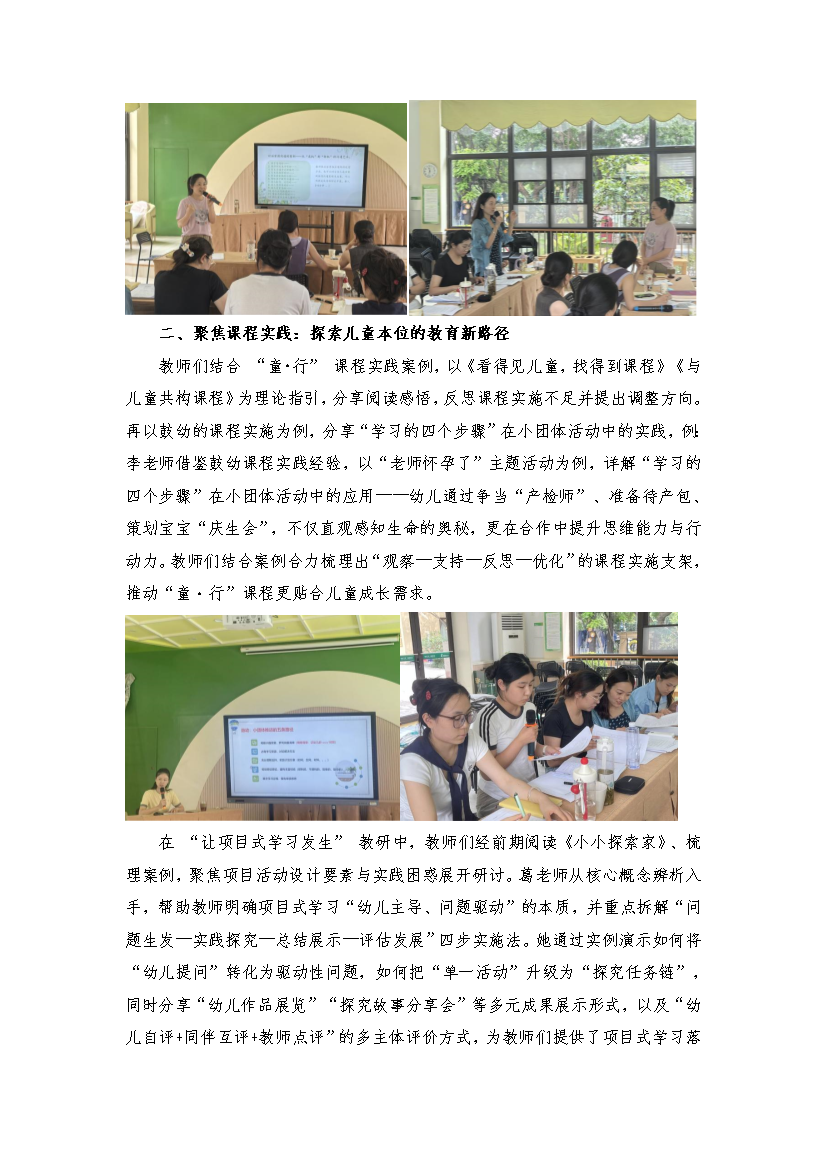 二、聚焦课程实践：探索儿童本位的教育新路径

教师们结合 “童·行” 课程实践案例，以《看得见儿童，找得到课程》《与儿童共构课程》为理论指引，分享阅读感悟，反思课程实施不足并提出调整方向。再以鼓幼的课程实施为例，分享“学习的四个步骤”在小团体活动中的实践，例：李老师借鉴鼓幼课程实践经验，以“老师怀孕了”主题活动为例，详解“学习的四个步骤”在小团体活动中的应用——幼儿通过争当“产检师”、准备待产包、策划宝宝“庆生会”，不仅直观感知生命的奥秘，更在合作中提升思维能力与行动力。教师们结合案例合力梳理出“观察—支持—反思—优化”的课程实施支架，推动“童·行”课程更贴合儿童成长需求。

在 “让项目式学习发生” 教研中，教师们经前期阅读《小小探索家》、梳理案例，聚焦项目活动设计要素与实践困惑展开研讨。葛老师从核心概念辨析入手，帮助教师明确项目式学习“幼儿主导、问题驱动”的本质，并重点拆解“问题生发—实践探究—总结展示—评估发展”四步实施法。她通过实例演示如何将“幼儿提问”转化为驱动性问题，如何把“单一活动”升级为“探究任务链”，同时分享“幼儿作品展览”“探究故事分享会”等多元成果展示形式，以及“幼儿自评+同伴互评+教师点评”的多主体评价方式，为教师们提供了项目式学习落